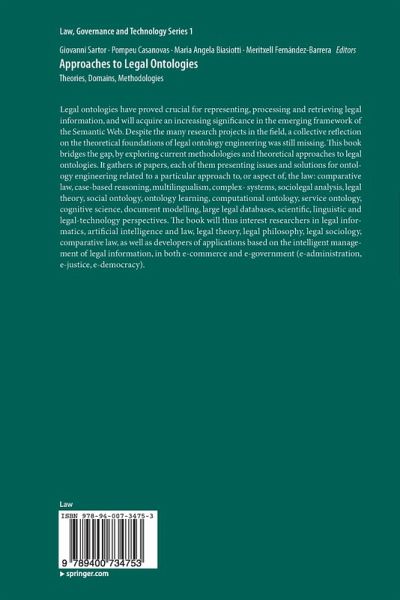 Law, Governance and Technology Series 1

Giovanni Sartor · Pompeu Casanovas · Maria Angela Biasiotti · Meritxell Fernández-Barrera Editors

Approaches to Legal Ontologies

Theories, Domains, Methodologies

Legal ontologies have proved crucial for representing, processing and retrieving legal information, and will acquire an increasing significance in the emerging framework of the Semantic Web. Despite the many research projects in the field, a collective reflection on the theoretical foundations of legal ontology engineering was still missing. This book bridges the gap, by exploring current methodologies and theoretical approaches to legal ontologies. It gathers 16 papers, each of them presenting issues and solutions for ontology engineering related to a particular approach to, or aspect of, the law: comparative law, case-based reasoning, multilingualism, complex- systems, sociolegal analysis, legal theory, social ontology, ontology learning, computational ontology, service ontology, cognitive science, document modelling, large legal databases, scientific, linguistic and legal-technology perspectives. The book will thus interest researchers in legal informatics, artificial intelligence and law, legal theory, legal philosophy, legal sociology, comparative law, as well as developers of applications based on the intelligent management of legal information, in both e-commerce and e-government (e-administration, e-justice, e-democracy).

Law

ISBN 978-94-007-3475-3

9 789400 734753

▸ springer.com